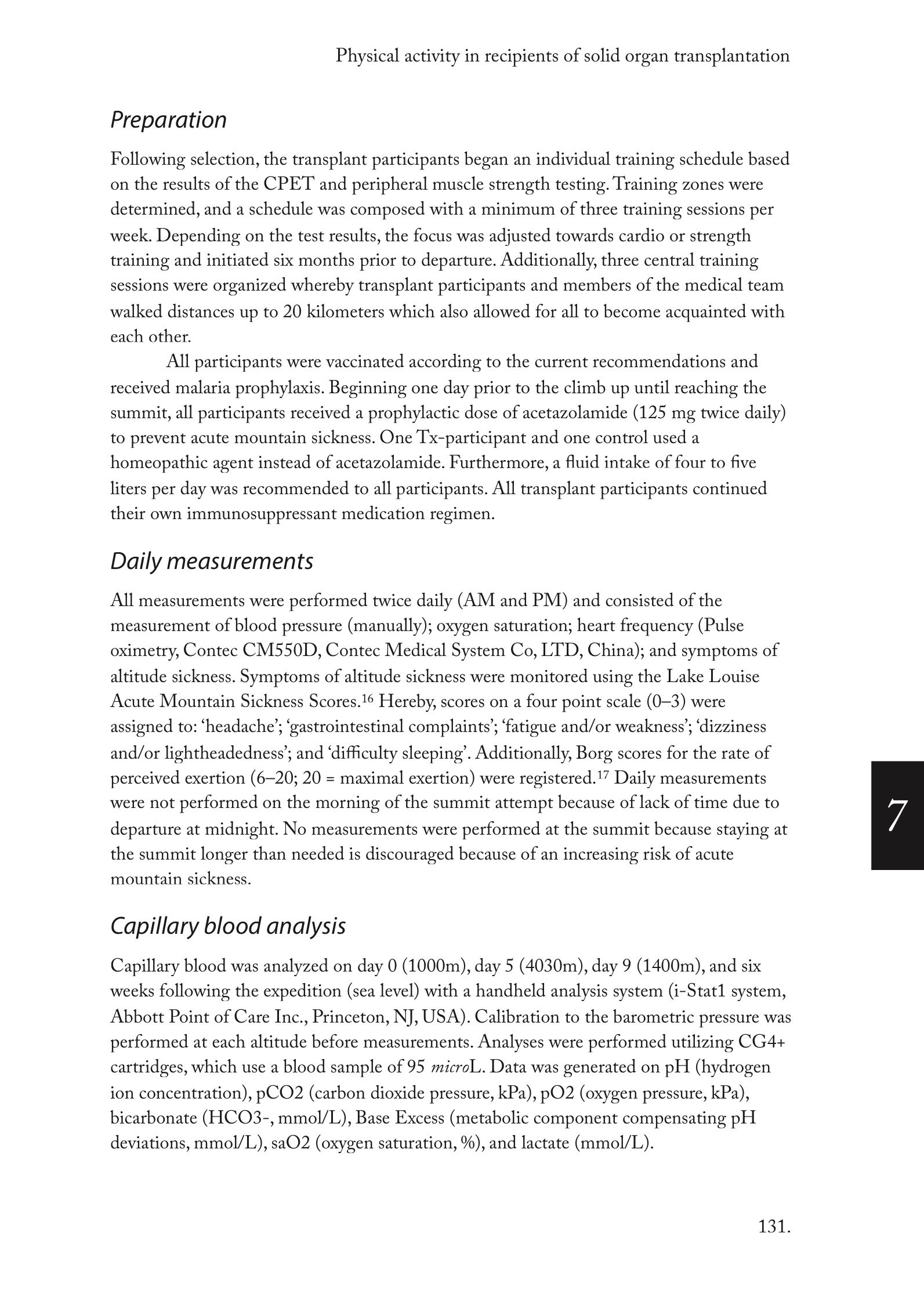 Physical activity in recipients of solid organ transplantation

Preparation

Following selection, the transplant participants began an individual training schedule based on the results of the CPET and peripheral muscle strength testing. Training zones were determined, and a schedule was composed with a minimum of three training sessions per week. Depending on the test results, the focus was adjusted towards cardio or strength training and initiated six months prior to departure. Additionally, three central training sessions were organized whereby transplant participants and members of the medical team walked distances up to 20 kilometers which also allowed for all to become acquainted with each other.

All participants were vaccinated according to the current recommendations and received malaria prophylaxis. Beginning one day prior to the climb up until reaching the summit, all participants received a prophylactic dose of acetazolamide (125 mg twice daily) to prevent acute mountain sickness. One Tx-participant and one control used a homeopathic agent instead of acetazolamide. Furthermore, a fluid intake of four to five liters per day was recommended to all participants. All transplant participants continued their own immunosuppressant medication regimen.

Daily measurements

All measurements were performed twice daily (AM and PM) and consisted of the measurement of blood pressure (manually); oxygen saturation; heart frequency (Pulse oximetry, Contec CM550D, Contec Medical System Co, LTD, China); and symptoms of altitude sickness. Symptoms of altitude sickness were monitored using the Lake Louise Acute Mountain Sickness Scores.$^{16}$ Hereby, scores on a four point scale (0–3) were assigned to: ‘headache’; ‘gastrointestinal complaints’; ‘fatigue and/or weakness’; ‘dizziness and/or lightheadedness’; and ‘difficulty sleeping’. Additionally, Borg scores for the rate of perceived exertion (6–20; 20 = maximal exertion) were registered.$^{17}$ Daily measurements were not performed on the morning of the summit attempt because of lack of time due to departure at midnight. No measurements were performed at the summit because staying at the summit longer than needed is discouraged because of an increasing risk of acute mountain sickness.

7

Capillary blood analysis

Capillary blood was analyzed on day 0 (1000m), day 5 (4030m), day 9 (1400m), and six weeks following the expedition (sea level) with a handheld analysis system (i-Stat1 system, Abbott Point of Care Inc., Princeton, NJ, USA). Calibration to the barometric pressure was performed at each altitude before measurements. Analyses were performed utilizing CG4+ cartridges, which use a blood sample of 95 microL. Data was generated on pH (hydrogen ion concentration), pCO2 (carbon dioxide pressure, kPa), pO2 (oxygen pressure, kPa), bicarbonate (HCO3-, mmol/L), Base Excess (metabolic component compensating pH deviations, mmol/L), saO2 (oxygen saturation, %), and lactate (mmol/L).

131.